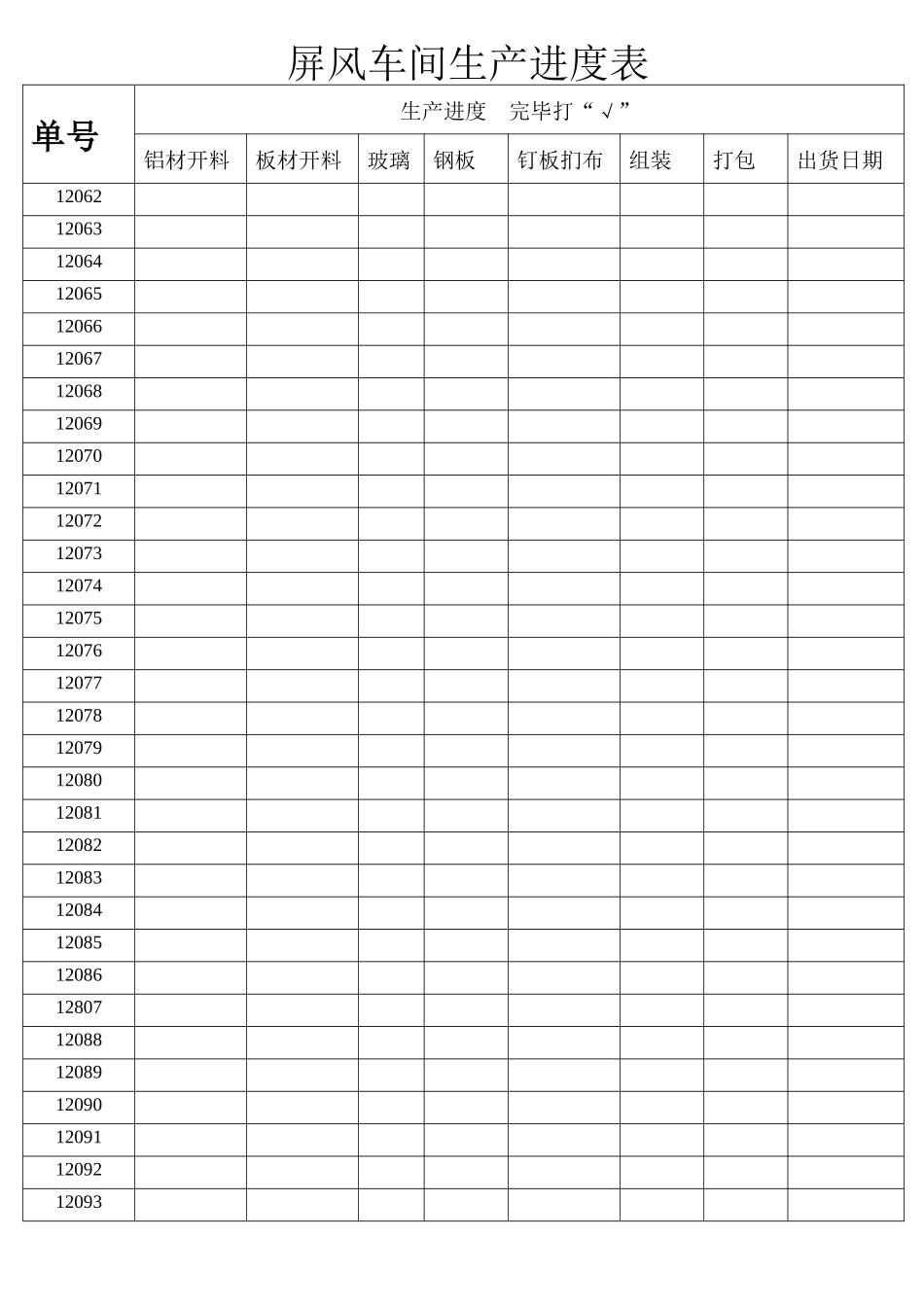 屏风车间生产进度表

| 单号 | 生产进度　完毕打“√” | | | | | | | |
|---|---|---|---|---|---|---|---|---|
| | 铝材开料 | 板材开料 | 玻璃 | 钢板 | 钉板扪布 | 组装 | 打包 | 出货日期 |
| 12062 | | | | | | | | |
| 12063 | | | | | | | | |
| 12064 | | | | | | | | |
| 12065 | | | | | | | | |
| 12066 | | | | | | | | |
| 12067 | | | | | | | | |
| 12068 | | | | | | | | |
| 12069 | | | | | | | | |
| 12070 | | | | | | | | |
| 12071 | | | | | | | | |
| 12072 | | | | | | | | |
| 12073 | | | | | | | | |
| 12074 | | | | | | | | |
| 12075 | | | | | | | | |
| 12076 | | | | | | | | |
| 12077 | | | | | | | | |
| 12078 | | | | | | | | |
| 12079 | | | | | | | | |
| 12080 | | | | | | | | |
| 12081 | | | | | | | | |
| 12082 | | | | | | | | |
| 12083 | | | | | | | | |
| 12084 | | | | | | | | |
| 12085 | | | | | | | | |
| 12086 | | | | | | | | |
| 12807 | | | | | | | | |
| 12088 | | | | | | | | |
| 12089 | | | | | | | | |
| 12090 | | | | | | | | |
| 12091 | | | | | | | | |
| 12092 | | | | | | | | |
| 12093 | | | | | | | | |